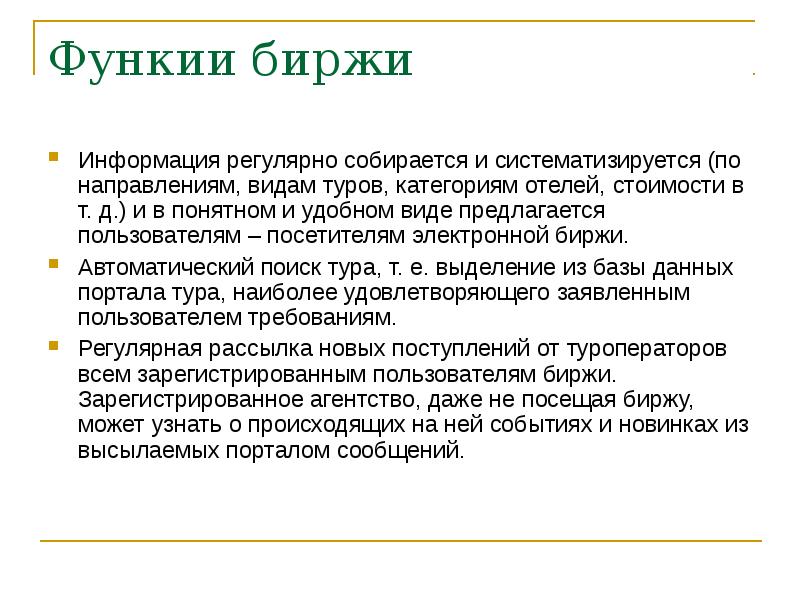 Функии биржи

Информация регулярно собирается и систематизируется (по направлениям, видам туров, категориям отелей, стоимости в т. д.) и в понятном и удобном виде предлагается пользователям – посетителям электронной биржи.

Автоматический поиск тура, т. е. выделение из базы данных портала тура, наиболее удовлетворяющего заявленным пользователем требованиям.

Регулярная рассылка новых поступлений от туроператоров всем зарегистрированным пользователям биржи. Зарегистрированное агентство, даже не посещая биржу, может узнать о происходящих на ней событиях и новинках из высылаемых порталом сообщений.